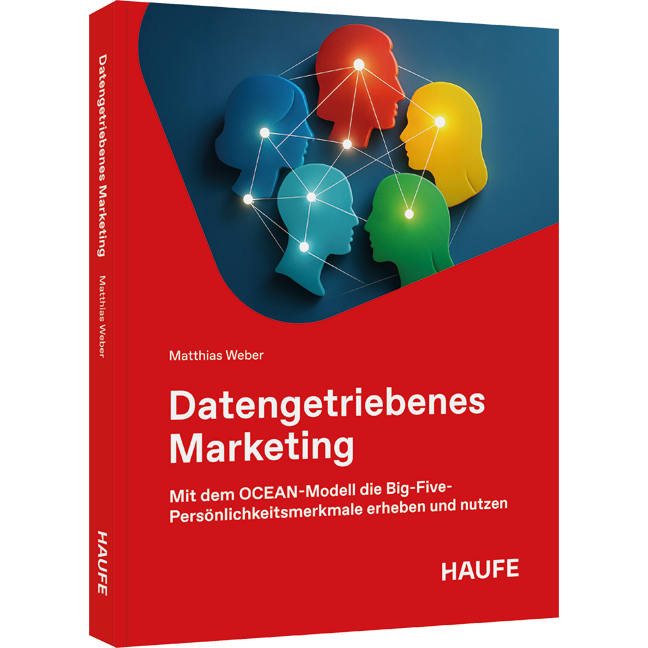 Datengetriebenes Marketing

Matthias Weber

HAUFE

Matthias Weber

Datengetriebenes Marketing

Mit dem OCEAN-Modell die Big-Five-Persönlichkeitsmerkmale erheben und nutzen

HAUFE